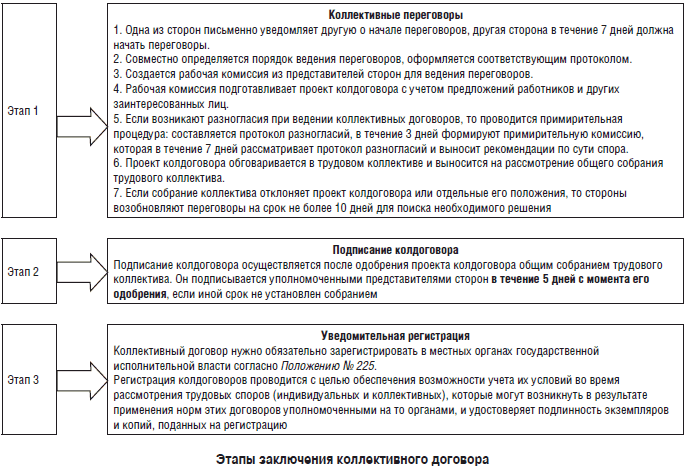 Этап 1

Коллективные переговоры

1. Одна из сторон письменно уведомляет другую о начале переговоров, другая сторона в течение 7 дней должна начать переговоры.
2. Совместно определяется порядок ведения переговоров, оформляется соответствующим протоколом.
3. Создается рабочая комиссия из представителей сторон для ведения переговоров.
4. Рабочая комиссия подготавливает проект колдоговора с учетом предложений работников и других заинтересованных лиц.
5. Если возникают разногласия при ведении коллективных договоров, то проводится примирительная процедура: составляется протокол разногласий, в течение 3 дней формируют примирительную комиссию, которая в течение 7 дней рассматривает протокол разногласий и выносит рекомендации по сути спора.
6. Проект колдоговора обговаривается в трудовом коллективе и выносится на рассмотрение общего собрания трудового коллектива.
7. Если собрание коллектива отклоняет проект колдоговора или отдельные его положения, то стороны возобновляют переговоры на срок не более 10 дней для поиска необходимого решения

Этап 2

Подписание колдоговора

Подписание колдоговора осуществляется после одобрения проекта колдоговора общим собранием трудового коллектива. Он подписывается уполномоченными представителями сторон в течение 5 дней с момента его одобрения, если иной срок не установлен собранием

Этап 3

Уведомительная регистрация

Коллективный договор нужно обязательно зарегистрировать в местных органах государственной исполнительной власти согласно Положению № 225.
Регистрация колдоговоров проводится с целью обеспечения возможности учета их условий во время рассмотрения трудовых споров (индивидуальных и коллективных), которые могут возникнуть в результате применения норм этих договоров уполномоченными на то органами, и удостоверяет подлинность экземпляров и копий, поданных на регистрацию

Этапы заключения коллективного договора